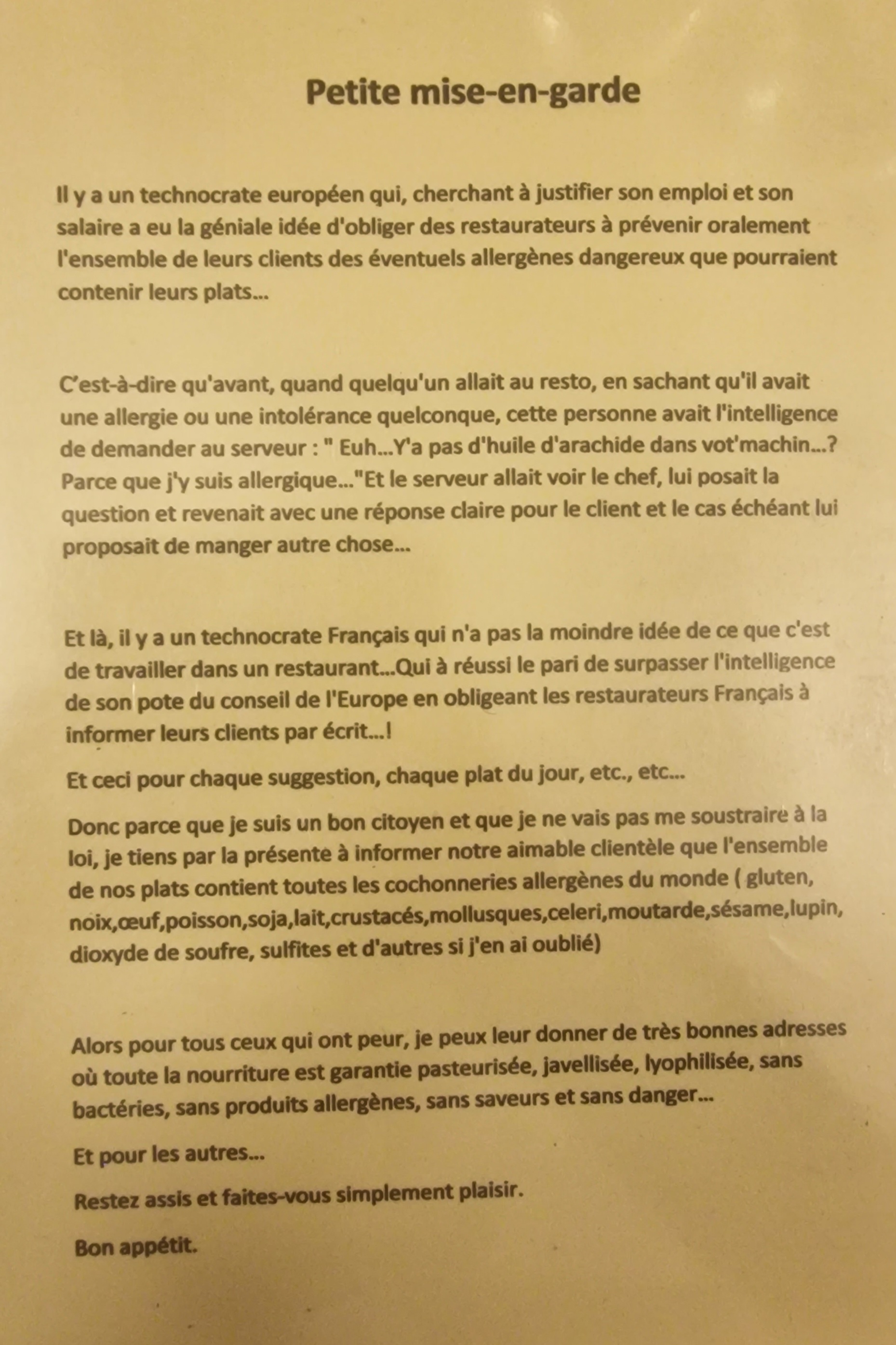 Petite mise-en-garde

Il y a un technocrate européen qui, cherchant à justifier son emploi et son salaire a eu la géniale idée d'obliger des restaurateurs à prévenir oralement l'ensemble de leurs clients des éventuels allergènes dangereux que pourraient contenir leurs plats...

C'est-à-dire qu'avant, quand quelqu'un allait au resto, en sachant qu'il avait une allergie ou une intolérance quelconque, cette personne avait l'intelligence de demander au serveur : " Euh...Y'a pas d'huile d'arachide dans vot'machin...? Parce que j'y suis allergique..."Et le serveur allait voir le chef, lui posait la question et revenait avec une réponse claire pour le client et le cas échéant lui proposait de manger autre chose...

Et là, il y a un technocrate Français qui n'a pas la moindre idée de ce que c'est de travailler dans un restaurant...Qui à réussi le pari de surpasser l'intelligence de son pote du conseil de l'Europe en obligeant les restaurateurs Français à informer leurs clients par écrit...!

Et ceci pour chaque suggestion, chaque plat du jour, etc., etc...

Donc parce que je suis un bon citoyen et que je ne vais pas me soustraire à la loi, je tiens par la présente à informer notre aimable clientèle que l'ensemble de nos plats contient toutes les cochonneries allergènes du monde ( gluten, noix,œuf,poisson,soja,lait,crustacés,mollusques,celeri,moutarde,sésame,lupin, dioxyde de soufre, sulfites et d'autres si j'en ai oublié)

Alors pour tous ceux qui ont peur, je peux leur donner de très bonnes adresses où toute la nourriture est garantie pasteurisée, javellisée, lyophilisée, sans bactéries, sans produits allergènes, sans saveurs et sans danger...

Et pour les autres...

Restez assis et faites-vous simplement plaisir.

Bon appétit.